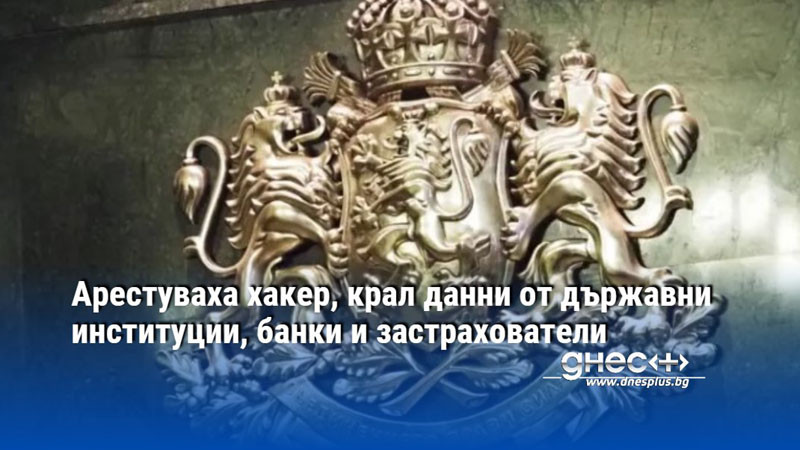 Арестуваха хакер, крал данни от държавни институции, банки и застрахователи

днес+

www.dnesplus.bg